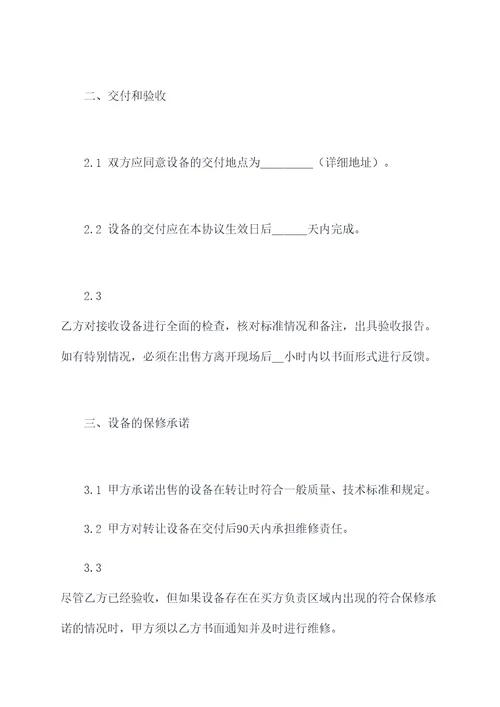 二、交付和验收

2.1 双方应同意设备的交付地点为_________（详细地址）。

2.2 设备的交付应在本协议生效日后______天内完成。

2.3

乙方对接收设备进行全面的检查，核对标准情况和备注，出具验收报告。如有特别情况，必须在出售方离开现场后__小时内以书面形式进行反馈。

三、设备的保修承诺

3.1 甲方承诺出售的设备在转让时符合一般质量、技术标准和规定。

3.2 甲方对转让设备在交付后90天内承担维修责任。

3.3

尽管乙方已经验收，但如果设备存在在买方负责区域内出现的符合保修承诺的情况时，甲方须以乙方书面通知并及时进行维修。